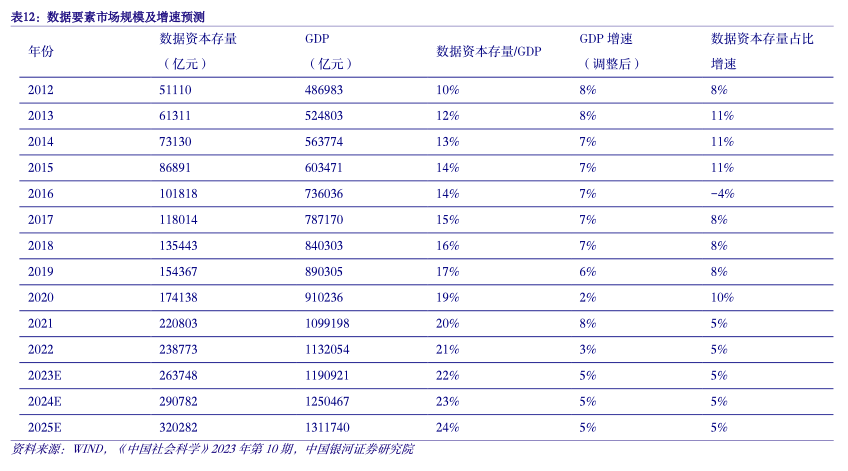 表12：数据要素市场规模及增速预测

| 年份 | 数据资本存量（亿元） | GDP（亿元） | 数据资本存量/GDP | GDP增速（调整后） | 数据资本存量占比增速 |
|---|---|---|---|---|---|
| 2012 | 51110 | 486983 | 10% | 8% | 8% |
| 2013 | 61311 | 524803 | 12% | 8% | 11% |
| 2014 | 73130 | 563774 | 13% | 7% | 11% |
| 2015 | 86891 | 603471 | 14% | 7% | 11% |
| 2016 | 101818 | 736036 | 14% | 7% | -4% |
| 2017 | 118014 | 787170 | 15% | 7% | 8% |
| 2018 | 135443 | 840303 | 16% | 7% | 8% |
| 2019 | 154367 | 890305 | 17% | 6% | 8% |
| 2020 | 174138 | 910236 | 19% | 2% | 10% |
| 2021 | 220803 | 1099198 | 20% | 8% | 5% |
| 2022 | 238773 | 1132054 | 21% | 3% | 5% |
| 2023E | 263748 | 1190921 | 22% | 5% | 5% |
| 2024E | 290782 | 1250467 | 23% | 5% | 5% |
| 2025E | 320282 | 1311740 | 24% | 5% | 5% |

资料来源：WIND，《中国社会科学》2023年第10期，中国银河证券研究院